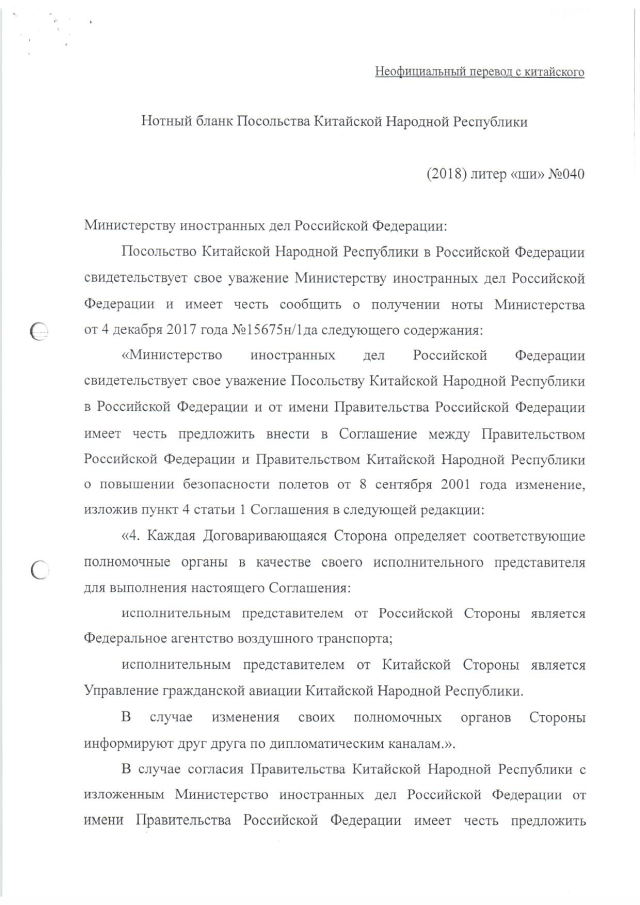 Неофициальный перевод с китайского

Нотный бланк Посольства Китайской Народной Республики

(2018) литер «ши» №040

Министерству иностранных дел Российской Федерации:

Посольство Китайской Народной Республики в Российской Федерации свидетельствует свое уважение Министерству иностранных дел Российской Федерации и имеет честь сообщить о получении ноты Министерства от 4 декабря 2017 года №15675н/1да следующего содержания:

«Министерство иностранных дел Российской Федерации свидетельствует свое уважение Посольству Китайской Народной Республики в Российской Федерации и от имени Правительства Российской Федерации имеет честь предложить внести в Соглашение между Правительством Российской Федерации и Правительством Китайской Народной Республики о повышении безопасности полетов от 8 сентября 2001 года изменение, изложив пункт 4 статьи 1 Соглашения в следующей редакции:

«4. Каждая Договаривающаяся Сторона определяет соответствующие полномочные органы в качестве своего исполнительного представителя для выполнения настоящего Соглашения:

исполнительным представителем от Российской Стороны является Федеральное агентство воздушного транспорта;

исполнительным представителем от Китайской Стороны является Управление гражданской авиации Китайской Народной Республики.

В случае изменения своих полномочных органов Стороны информируют друг друга по дипломатическим каналам.».

В случае согласия Правительства Китайской Народной Республики с изложенным Министерство иностранных дел Российской Федерации от имени Правительства Российской Федерации имеет честь предложить